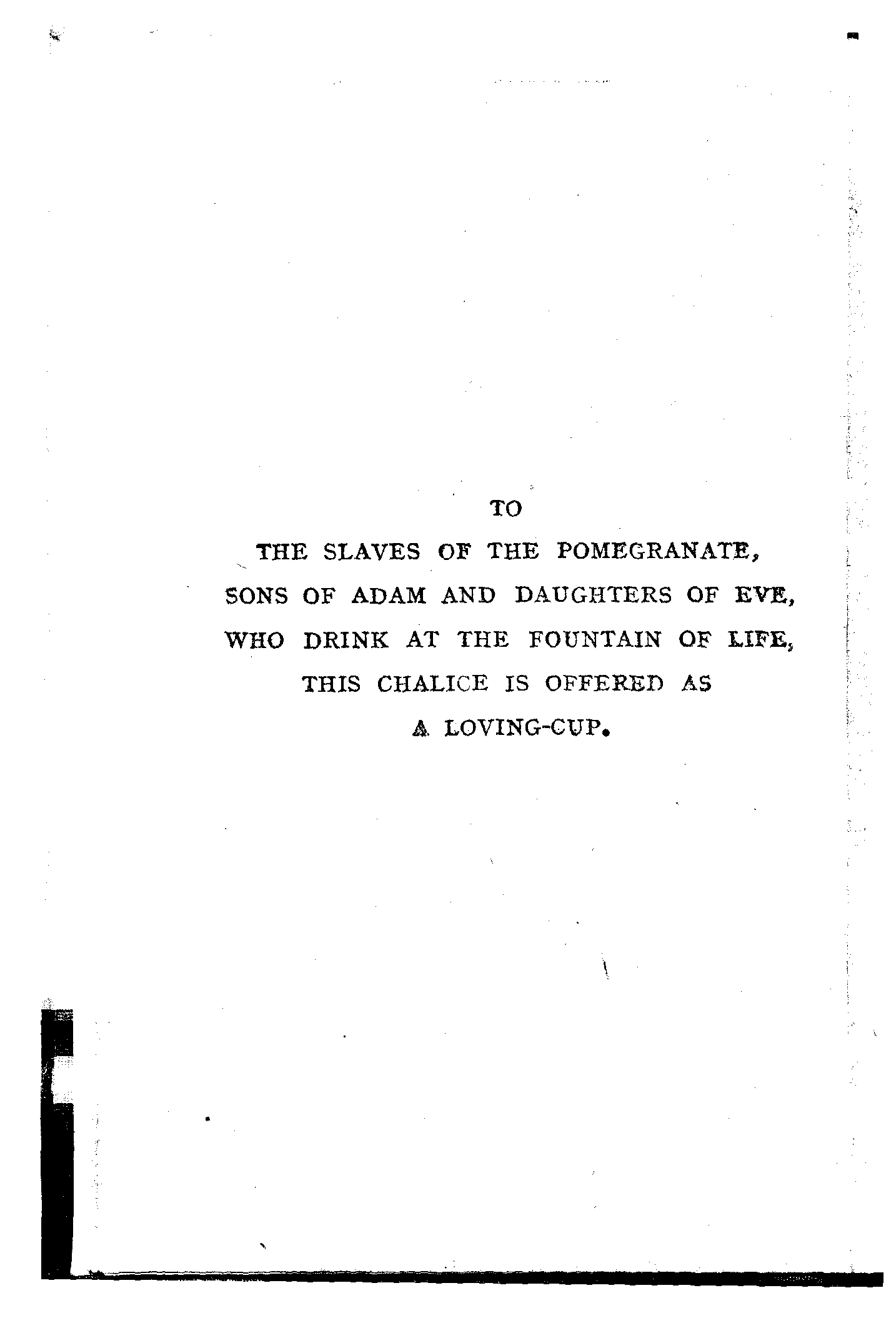 TO

THE SLAVES OF THE POMEGRANATE, SONS OF ADAM AND DAUGHTERS OF EVE, WHO DRINK AT THE FOUNTAIN OF LIFE, THIS CHALICE IS OFFERED AS A LOVING-CUP.